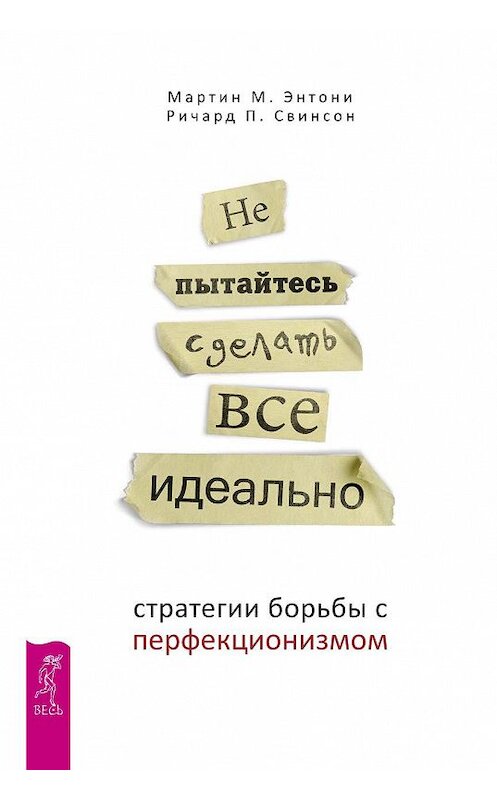 Мартин М. Энтони
Ричард П. Свинсон

Не
пытайтесь
сделать
все
идеально

стратегии борьбы с
перфекционизмом

ВЕСЬ